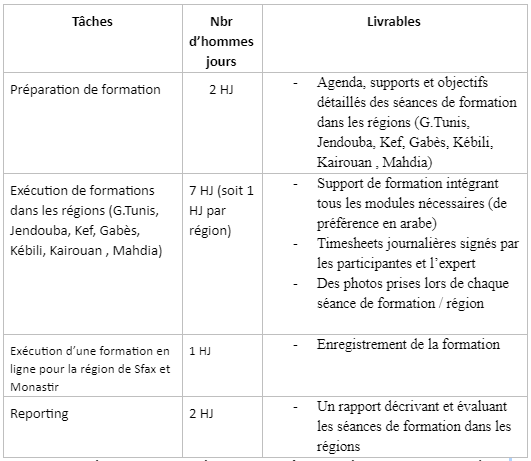 | Tâches | Nbr d'hommes jours | Livrables |
|---|---|---|
| Préparation de formation | 2 HJ | - Agenda, supports et objectifs détaillés des séances de formation dans les régions (G.Tunis, Jendouba, Kef, Gabès, Kébili, Kairouan , Mahdia) |
| Exécution de formations dans les régions (G.Tunis, Jendouba, Kef, Gabès, Kébili, Kairouan , Mahdia) | 7 HJ (soit 1 HJ par région) | - Support de formation intégrant tous les modules nécessaires (de préférence en arabe) - Timesheets journalières signés par les participantes et l'expert - Des photos prises lors de chaque séance de formation / région |
| Exécution d'une formation en ligne pour la région de Sfax et Monastir | 1 HJ | - Enregistrement de la formation |
| Reporting | 2 HJ | - Un rapport décrivant et évaluant les séances de formation dans les régions |